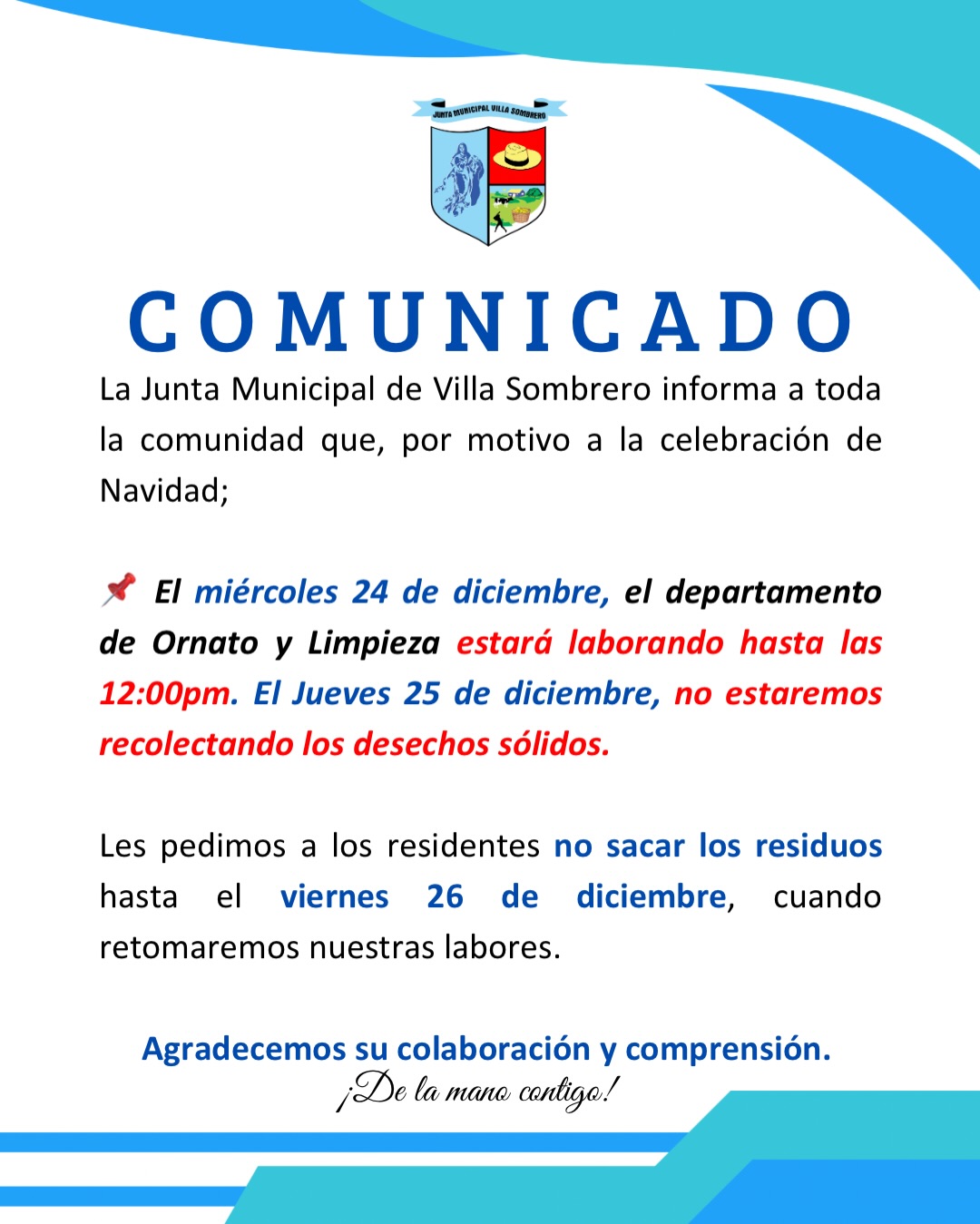 JUNTA MUNICIPAL VILLA SOMBRERO

COMUNICADO

La Junta Municipal de Villa Sombrero informa a toda la comunidad que, por motivo a la celebración de Navidad;

📌 El miércoles 24 de diciembre, el departamento de Ornato y Limpieza estará laborando hasta las 12:00pm. El Jueves 25 de diciembre, no estaremos recolectando los desechos sólidos.

Les pedimos a los residentes no sacar los residuos hasta el viernes 26 de diciembre, cuando retomaremos nuestras labores.

Agradecemos su colaboración y comprensión.
¡De la mano contigo!